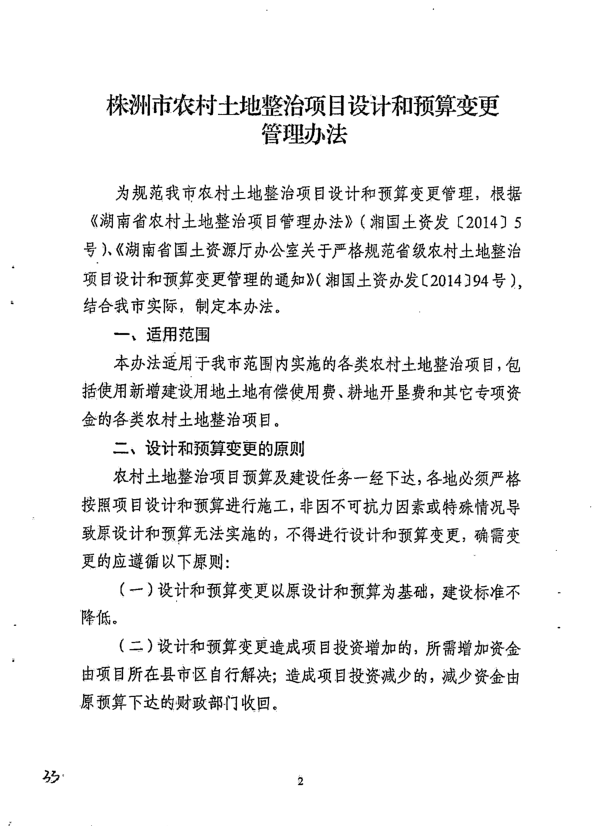 株洲市农村土地整治项目设计和预算变更管理办法

为规范我市农村土地整治项目设计和预算变更管理，根据《湖南省农村土地整治项目管理办法》（湘国土资发〔2014〕5号）、《湖南省国土资源厅办公室关于严格规范省级农村土地整治项目设计和预算变更管理的通知》（湘国土资办发〔2014〕94号），结合我市实际，制定本办法。

一、适用范围

本办法适用于我市范围内实施的各类农村土地整治项目，包括使用新增建设用地土地有偿使用费、耕地开垦费和其它专项资金的各类农村土地整治项目。

二、设计和预算变更的原则

农村土地整治项目预算及建设任务一经下达，各地必须严格按照项目设计和预算进行施工，非因不可抗力因素或特殊情况导致原设计和预算无法实施的，不得进行设计和预算变更，确需变更的应遵循以下原则：

（一）设计和预算变更以原设计和预算为基础，建设标准不降低。

（二）设计和预算变更造成项目投资增加的，所需增加资金由项目所在县市区自行解决；造成项目投资减少的，减少资金由原预算下达的财政部门收回。

33

2